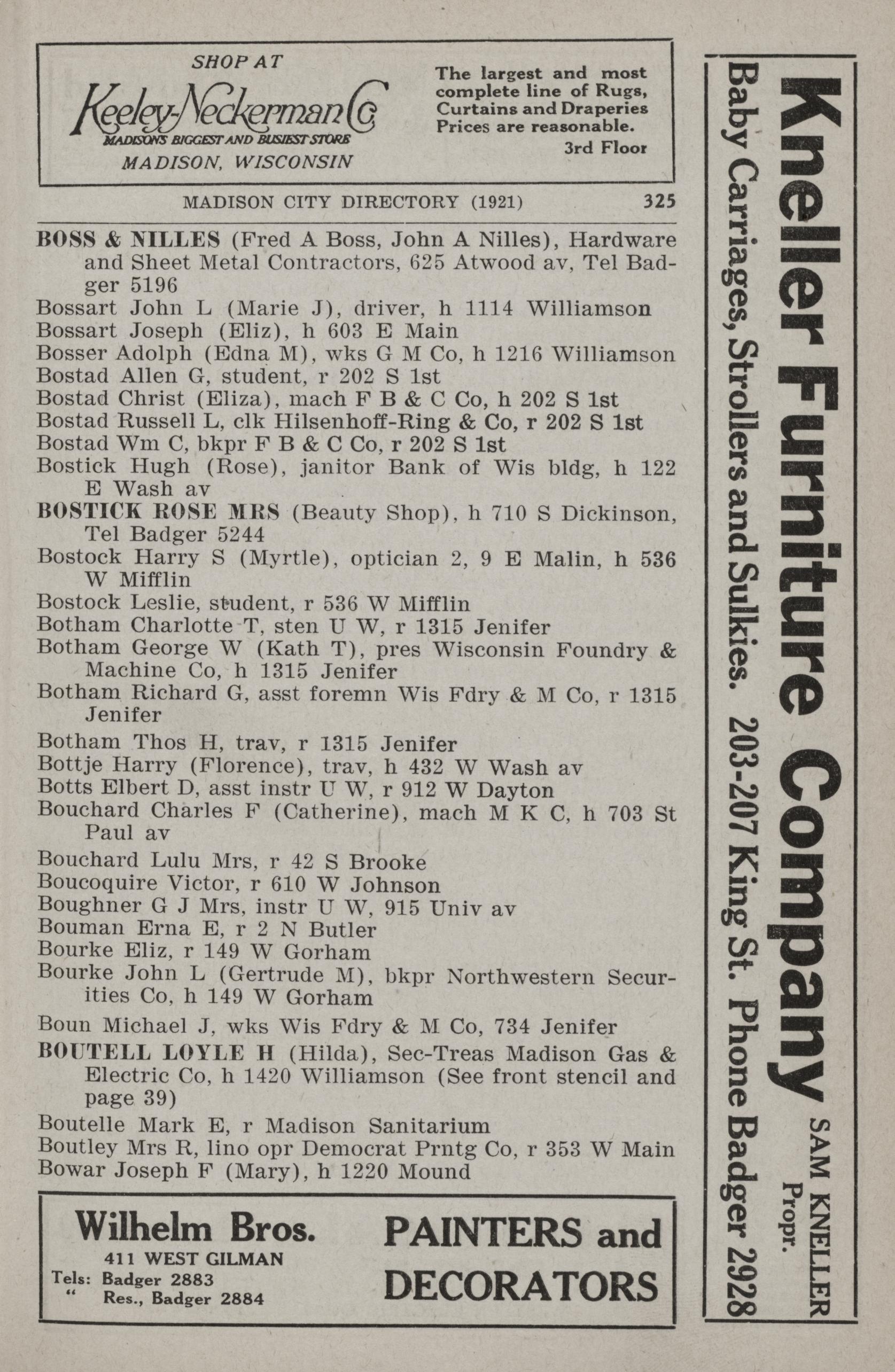 SHOP AT
Keeley-Neckerman Co
MADISON'S BIGGEST AND BUSIEST STORE
MADISON, WISCONSIN

The largest and most complete line of Rugs, Curtains and Draperies Prices are reasonable.
3rd Floor

MADISON CITY DIRECTORY (1921) 325

BOSS & NILLES (Fred A Boss, John A Nilles), Hardware and Sheet Metal Contractors, 625 Atwood av, Tel Badger 5196
Bossart John L (Marie J), driver, h 1114 Williamson
Bossart Joseph (Eliz), h 603 E Main
Bosser Adolph (Edna M), wks G M Co, h 1216 Williamson
Bostad Allen G, student, r 202 S 1st
Bostad Christ (Eliza), mach F B & C Co, h 202 S 1st
Bostad Russell L, clk Hilsenhoff-Ring & Co, r 202 S 1st
Bostad Wm C, bkpr F B & C Co, r 202 S 1st
Bostick Hugh (Rose), janitor Bank of Wis bldg, h 122 E Wash av
BOSTICK ROSE MRS (Beauty Shop), h 710 S Dickinson, Tel Badger 5244
Bostock Harry S (Myrtle), optician 2, 9 E Malin, h 536 W Mifflin
Bostock Leslie, student, r 536 W Mifflin
Botham Charlotte T, sten U W, r 1315 Jenifer
Botham George W (Kath T), pres Wisconsin Foundry & Machine Co, h 1315 Jenifer
Botham Richard G, asst foremn Wis Fdry & M Co, r 1315 Jenifer
Botham Thos H, trav, r 1315 Jenifer
Bottje Harry (Florence), trav, h 432 W Wash av
Botts Elbert D, asst instr U W, r 912 W Dayton
Bouchard Charles F (Catherine), mach M K C, h 703 St Paul av
Bouchard Lulu Mrs, r 42 S Brooke
Boucoquire Victor, r 610 W Johnson
Boughner G J Mrs, instr U W, 915 Univ av
Bouman Erna E, r 2 N Butler
Bourke Eliz, r 149 W Gorham
Bourke John L (Gertrude M), bkpr Northwestern Securities Co, h 149 W Gorham
Boun Michael J, wks Wis Fdry & M Co, 734 Jenifer
BOUTELL LOYLE H (Hilda), Sec-Treas Madison Gas & Electric Co, h 1420 Williamson (See front stencil and page 39)
Boutelle Mark E, r Madison Sanitarium
Boutley Mrs R, lino opr Democrat Prntg Co, r 353 W Main
Bowar Joseph F (Mary), h 1220 Mound

Wilhelm Bros.
411 WEST GILMAN
Tels: Badger 2883
" Res., Badger 2884

PAINTERS and DECORATORS

Kneller Furniture Company
SAM KNELLER Propr.
Baby Carriages, Strollers and Sulkies. 203-207 King St. Phone Badger 2928